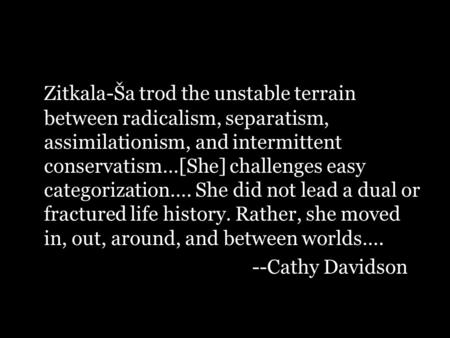 Zitkala-Ša trod the unstable terrain between radicalism, separatism, assimilationism, and intermittent conservatism...[She] challenges easy categorization.... She did not lead a dual or fractured life history. Rather, she moved in, out, around, and between worlds....

--Cathy Davidson